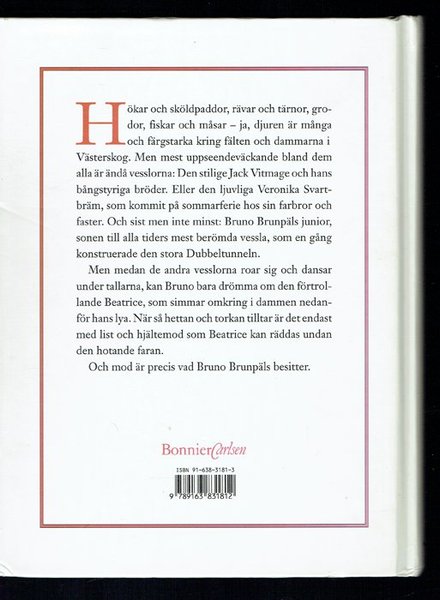 Hökar och sköldpaddor, rävar och tärnor, grodor, fiskar och måsar – ja, djuren är många och färgstarka kring fälten och dammarna i Västerskog. Men mest uppseendeväckande bland dem alla är ändå vesslorna: Den stilige Jack Vitmage och hans bångstyriga bröder. Eller den ljuvliga Veronika Svartbräm, som kommit på sommarferie hos sin farbror och faster. Och sist men inte minst: Bruno Brunpäls junior, sonen till alla tiders mest berömda vessla, som en gång konstruerade den stora Dubbeltunneln.

Men medan de andra vesslorna roar sig och dansar under tallarna, kan Bruno bara drömma om den förtrollande Beatrice, som simmar omkring i dammen nedanför hans lya. När så hettan och torkan tilltar är det endast med list och hjältemod som Beatrice kan räddas undan den hotande faran.

Och mod är precis vad Bruno Brunpäls besitter.

BonnierCarlsen

ISBN 91-638-3181-3

9 789163 831812